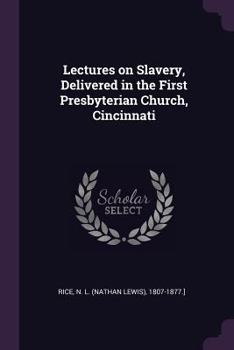 Lectures on Slavery, Delivered in the First Presbyterian Church, Cincinnati

Scholar
SELECT

RICE, N. L. (NATHAN LEWIS), 1807-1877.]